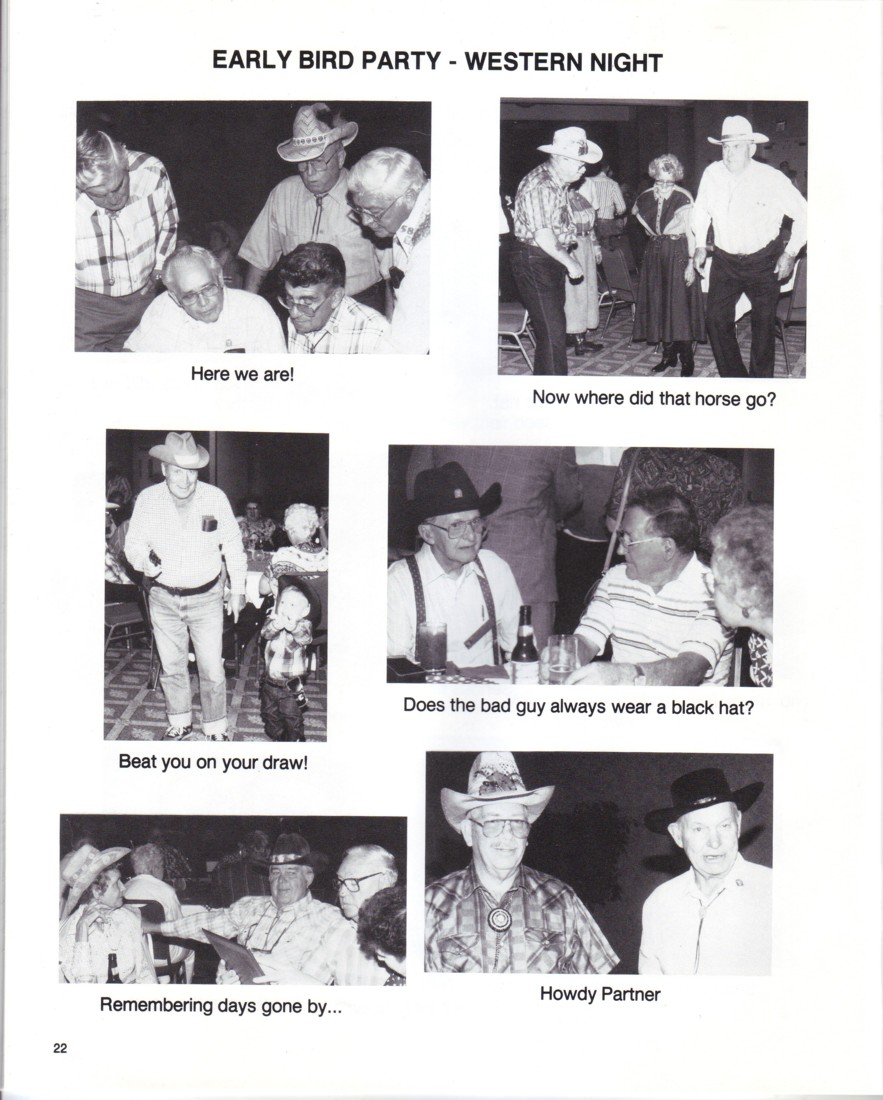 EARLY BIRD PARTY - WESTERN NIGHT

Here we are!

Now where did that horse go?

Beat you on your draw!

Does the bad guy always wear a black hat?

Remembering days gone by...

Howdy Partner

22